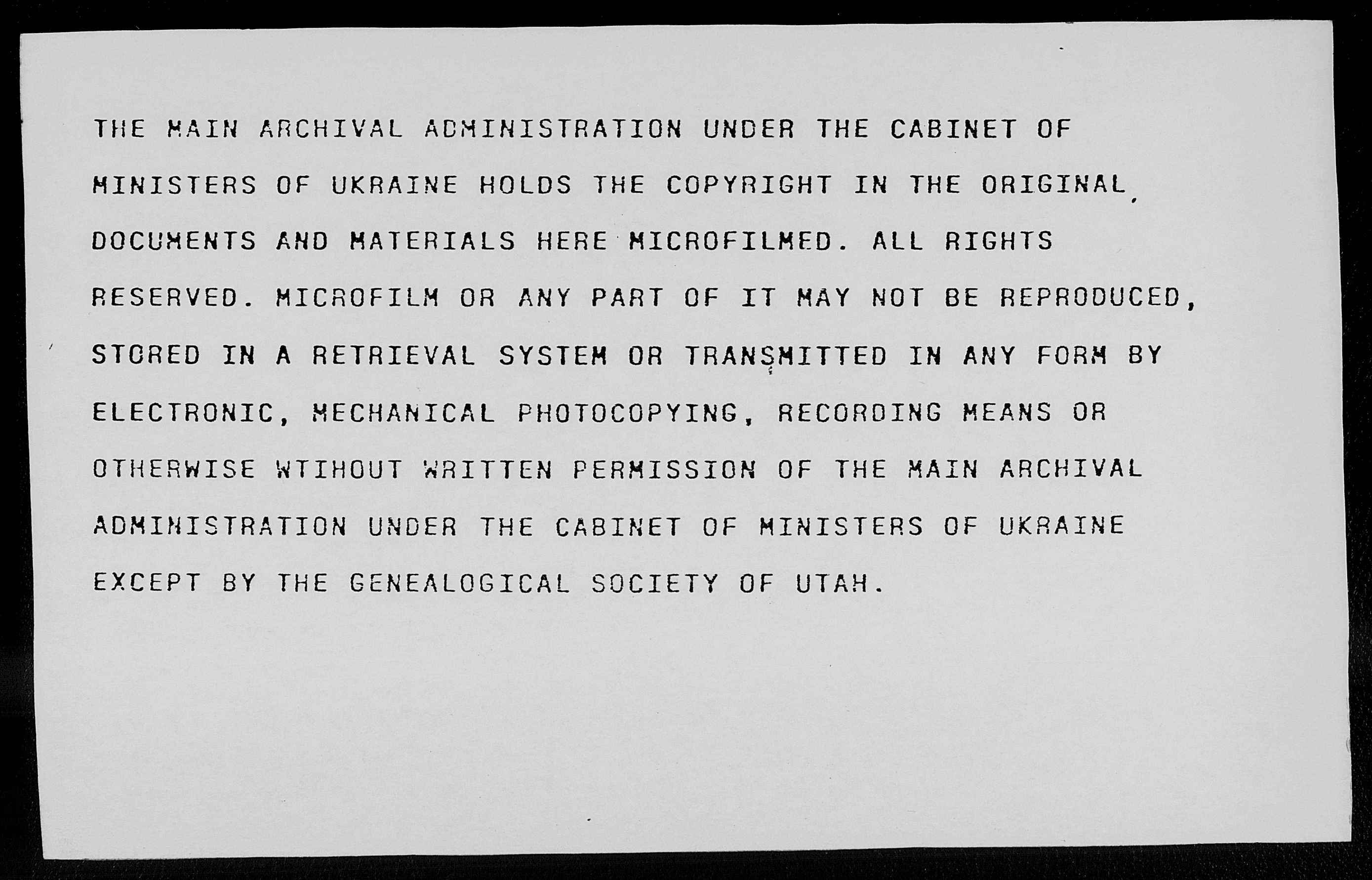 THE MAIN ARCHIVAL ADMINISTRATION UNDER THE CABINET OF MINISTERS OF UKRAINE HOLDS THE COPYRIGHT IN THE ORIGINAL DOCUMENTS AND MATERIALS HERE MICROFILMED. ALL RIGHTS RESERVED. MICROFILM OR ANY PART OF IT MAY NOT BE REPRODUCED, STORED IN A RETRIEVAL SYSTEM OR TRANSMITTED IN ANY FORM BY ELECTRONIC, MECHANICAL PHOTOCOPYING, RECORDING MEANS OR OTHERWISE WTIHOUT WRITTEN PERMISSION OF THE MAIN ARCHIVAL ADMINISTRATION UNDER THE CABINET OF MINISTERS OF UKRAINE EXCEPT BY THE GENEALOGICAL SOCIETY OF UTAH.